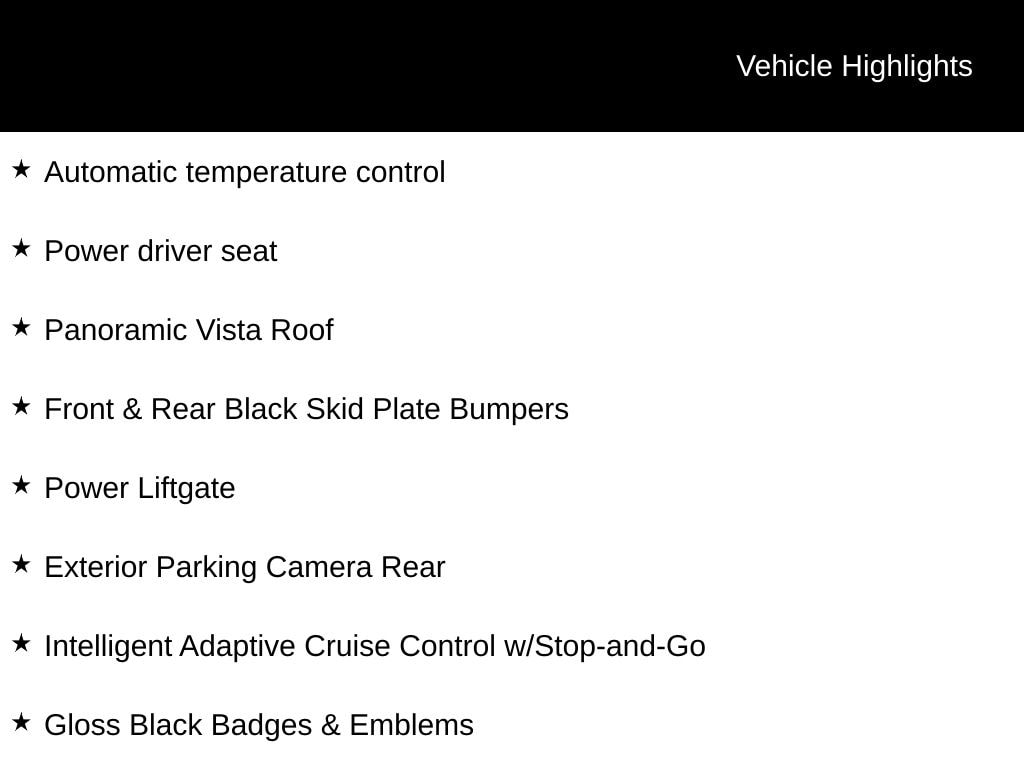 Vehicle Highlights

★ Automatic temperature control

★ Power driver seat

★ Panoramic Vista Roof

★ Front & Rear Black Skid Plate Bumpers

★ Power Liftgate

★ Exterior Parking Camera Rear

★ Intelligent Adaptive Cruise Control w/Stop-and-Go

★ Gloss Black Badges & Emblems